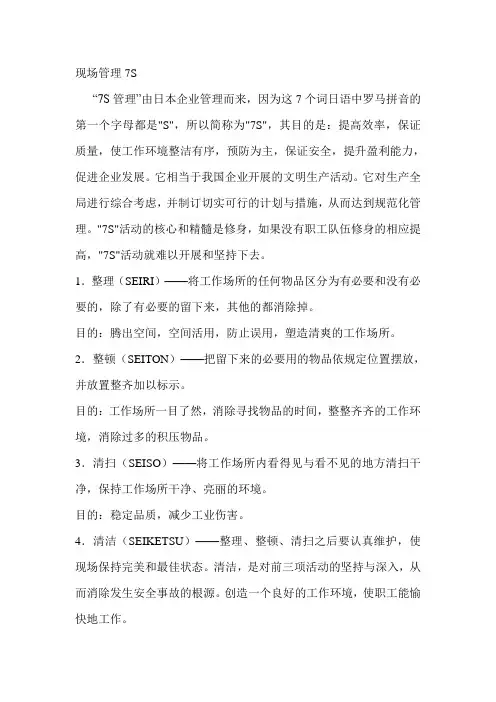 现场管理 7S

“7S 管理”由日本企业管理而来，因为这 7 个词日语中罗马拼音的第一个字母都是"S"，所以简称为"7S"，其目的是：提高效率，保证质量，使工作环境整洁有序，预防为主，保证安全，提升盈利能力，促进企业发展。它相当于我国企业开展的文明生产活动。它对生产全局进行综合考虑，并制订切实可行的计划与措施，从而达到规范化管理。"7S"活动的核心和精髓是修身，如果没有职工队伍修身的相应提高，"7S"活动就难以开展和坚持下去。

1．整理（SEIRI）——将工作场所的任何物品区分为有必要和没有必要的，除了有必要的留下来，其他的都消除掉。

目的：腾出空间，空间活用，防止误用，塑造清爽的工作场所。

2．整顿（SEITON）——把留下来的必要用的物品依规定位置摆放，并放置整齐加以标示。

目的：工作场所一目了然，消除寻找物品的时间，整整齐齐的工作环境，消除过多的积压物品。

3．清扫（SEISO）——将工作场所内看得见与看不见的地方清扫干净，保持工作场所干净、亮丽的环境。

目的：稳定品质，减少工业伤害。

4．清洁（SEIKETSU）——整理、整顿、清扫之后要认真维护，使现场保持完美和最佳状态。清洁，是对前三项活动的坚持与深入，从而消除发生安全事故的根源。创造一个良好的工作环境，使职工能愉快地工作。